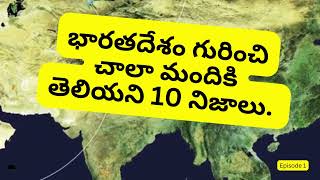 భారతదేశం గురించి చాలా మందికి తెలియని 10 నిజాలు.

Episode 1